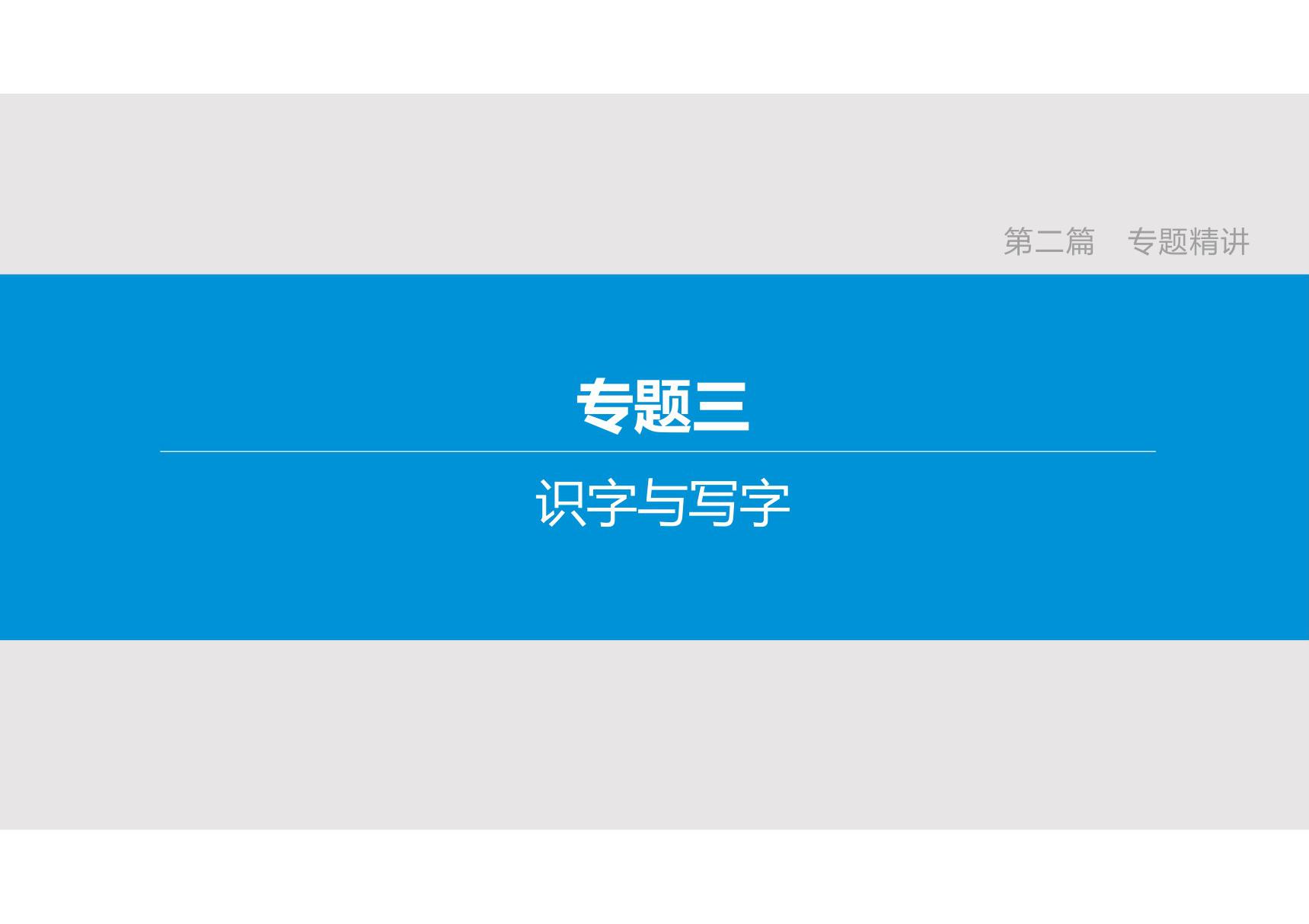 第二篇　专题精讲

专题三

识字与写字